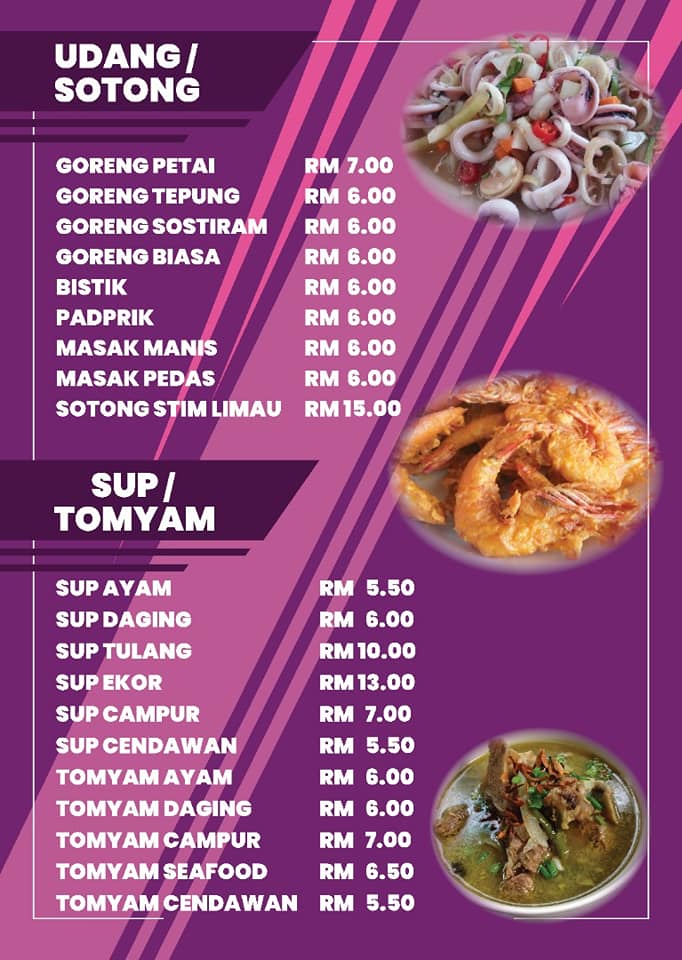 UDANG /
SOTONG

GORENG PETAI RM 7.00
GORENG TEPUNG RM 6.00
GORENG SOSTIRAM RM 6.00
GORENG BIASA RM 6.00
BISTIK RM 6.00
PADPRIK RM 6.00
MASAK MANIS RM 6.00
MASAK PEDAS RM 6.00
SOTONG STIM LIMAU RM 15.00

SUP /
TOMYAM

SUP AYAM RM 5.50
SUP DAGING RM 6.00
SUP TULANG RM 10.00
SUP EKOR RM 13.00
SUP CAMPUR RM 7.00
SUP CENDAWAN RM 5.50
TOMYAM AYAM RM 6.00
TOMYAM DAGING RM 6.00
TOMYAM CAMPUR RM 7.00
TOMYAM SEAFOOD RM 6.50
TOMYAM CENDAWAN RM 5.50